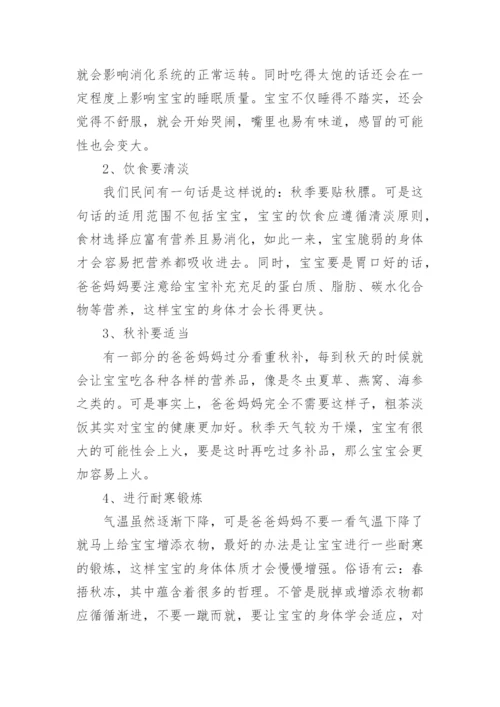 就会影响消化系统的正常运转。同时吃得太饱的话还会在一定程度上影响宝宝的睡眠质量。宝宝不仅睡得不踏实，还会觉得不舒服，就会开始哭闹，嘴里也易有味道，感冒的可能性也会变大。

2、饮食要清淡

我们民间有一句话是这样说的：秋季要贴秋膘。可是这句话的适用范围不包括宝宝，宝宝的饮食应遵循清淡原则，食材选择应富有营养且易消化，如此一来，宝宝脆弱的身体才会容易把营养都吸收进去。同时，宝宝要是胃口好的话，爸爸妈妈要注意给宝宝补充充足的蛋白质、脂肪、碳水化合物等营养，这样宝宝的身体才会长得更快。

3、秋补要适当

有一部分的爸爸妈妈过分看重秋补，每到秋天的时候就会让宝宝吃各种各样的营养品，像是冬虫夏草、燕窝、海参之类的。可是事实上，爸爸妈妈完全不需要这样子，粗茶淡饭其实对宝宝的健康更加好。秋季天气较为干燥，宝宝有很大的可能性会上火，要是这时再吃过多补品，那么宝宝会更加容易上火。

4、进行耐寒锻炼

气温虽然逐渐下降，可是爸爸妈妈不要一看气温下降了就马上给宝宝增添衣物，最好的办法是让宝宝进行一些耐寒的锻炼，这样宝宝的身体体质才会慢慢增强。俗语有云：春捂秋冻，其中蕴含着很多的哲理。不管是脱掉或增添衣物都应循循渐进，不要一蹴而就，要让宝宝的身体学会适应，对